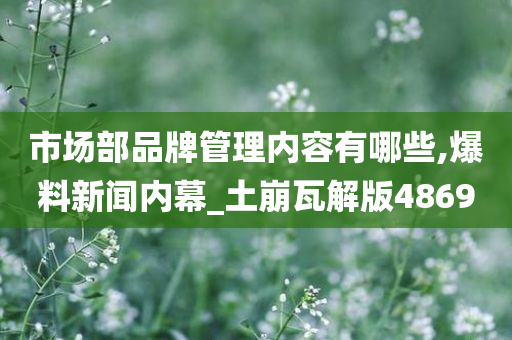 市场部品牌管理内容有哪些,爆料新闻内幕_土崩瓦解版4869